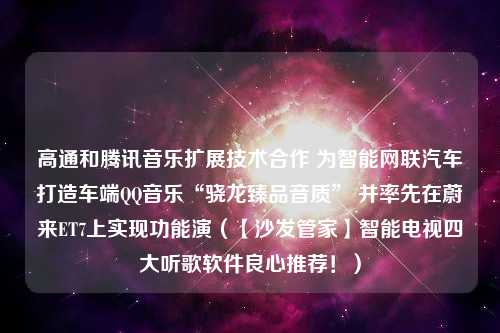 高通和腾讯音乐扩展技术合作 为智能网联汽车打造车端QQ音乐“骁龙臻品音质” 并率先在蔚来ET7上实现功能演（【沙发管家】智能电视四大听歌软件良心推荐！）